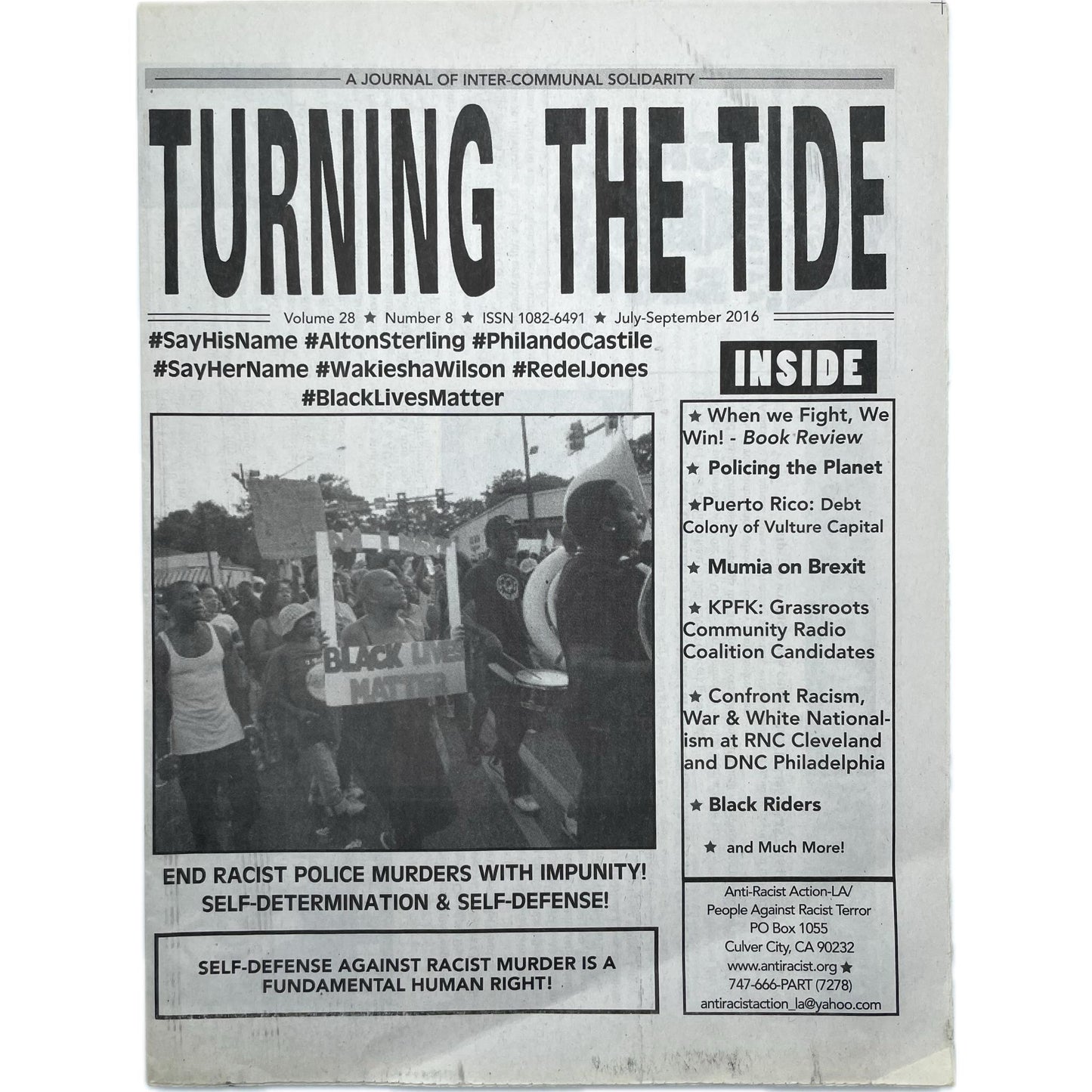 A JOURNAL OF INTER-COMMUNAL SOLIDARITY

TURNING THE TIDE

Volume 28 ★ Number 8 ★ ISSN 1082-6491 ★ July-September 2016

#SayHisName #AltonSterling #PhilandoCastile
#SayHerName #WakieshaWilson #RedelJones
#BlackLivesMatter

BLACK LIVES MATTER

END RACIST POLICE MURDERS WITH IMPUNITY!
SELF-DETERMINATION & SELF-DEFENSE!

SELF-DEFENSE AGAINST RACIST MURDER IS A FUNDAMENTAL HUMAN RIGHT!

INSIDE

★ When we Fight, We Win! - Book Review

★ Policing the Planet

★Puerto Rico: Debt Colony of Vulture Capital

★ Mumia on Brexit

★ KPFK: Grassroots Community Radio Coalition Candidates

★ Confront Racism, War & White Nationalism at RNC Cleveland and DNC Philadelphia

★ Black Riders

★ and Much More!

Anti-Racist Action-LA/
People Against Racist Terror
PO Box 1055
Culver City, CA 90232
www.antiracist.org ★
747-666-PART (7278)
antiracistaction_la@yahoo.com